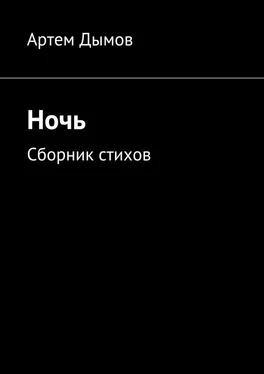 Артем Дымов

Ночь

Сборник стихов